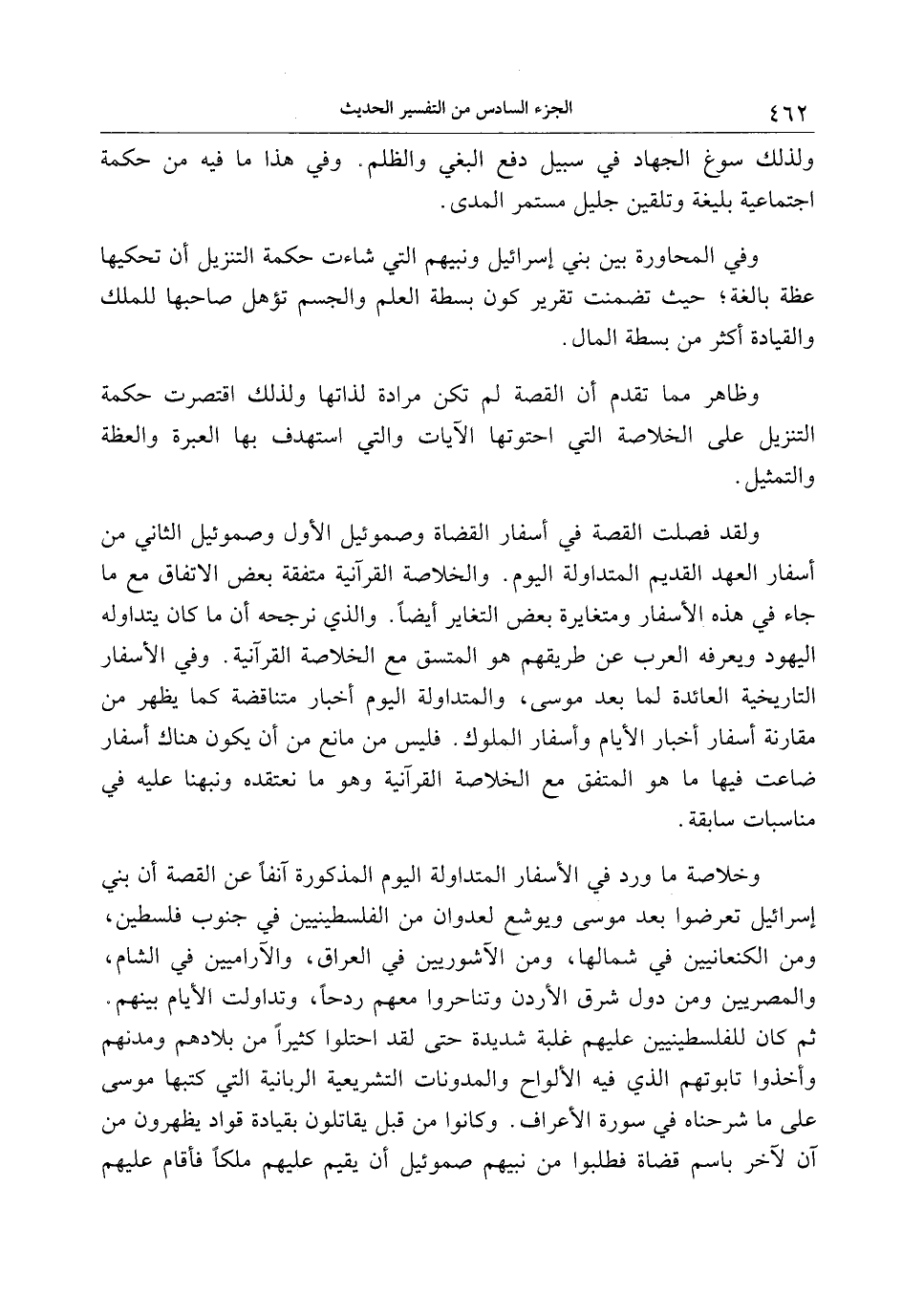 ٤٦٢ الجزء السادس من التفسير الحديث

ولذلك سوغ الجهاد في سبيل دفع البغي والظلم. وفي هذا ما فيه من حكمة اجتماعية بليغة وتلقين جليل مستمر المدى.

وفي المحاورة بين بني إسرائيل ونبيهم التي شاءت حكمة التنزيل أن تحكيها عظة بالغة؛ حيث تضمنت تقرير كون بسطة العلم والجسم تؤهل صاحبها للملك والقيادة أكثر من بسطة المال.

وظاهر مما تقدم أن القصة لم تكن مرادة لذاتها ولذلك اقتصرت حكمة التنزيل على الخلاصة التي احتوتها الآيات والتي استهدف بها العبرة والعظة والتمثيل.

ولقد فصلت القصة في أسفار القضاة وصموئيل الأول وصموئيل الثاني من أسفار العهد القديم المتداولة اليوم. والخلاصة القرآنية متفقة بعض الاتفاق مع ما جاء في هذه الأسفار ومتغايرة بعض التغاير أيضاً. والذي نرجحه أن ما كان يتداوله اليهود ويعرفه العرب عن طريقهم هو المتسق مع الخلاصة القرآنية. وفي الأسفار التاريخية العائدة لما بعد موسى، والمتداولة اليوم أخبار متناقضة كما يظهر من مقارنة أسفار أخبار الأيام وأسفار الملوك. فليس من مانع من أن يكون هناك أسفار ضاعت فيها ما هو المتفق مع الخلاصة القرآنية وهو ما نعتقده ونبهنا عليه في مناسبات سابقة.

وخلاصة ما ورد في الأسفار المتداولة اليوم المذكورة آنفاً عن القصة أن بني إسرائيل تعرضوا بعد موسى ويوشع لعدوان من الفلسطينيين في جنوب فلسطين، ومن الكنعانيين في شمالها، ومن الآشوريين في العراق، والآراميين في الشام، والمصريين ومن دول شرق الأردن وتناحروا معهم ردحاً، وتداولت الأيام بينهم. ثم كان للفلسطينيين عليهم غلبة شديدة حتى لقد احتلوا كثيراً من بلادهم ومدنهم وأخذوا تابوتهم الذي فيه الألواح والمدونات التشريعية الربانية التي كتبها موسى على ما شرحناه في سورة الأعراف. وكانوا من قبل يقاتلون بقيادة قواد يظهرون من آن لآخر باسم قضاة فطلبوا من نبيهم صموئيل أن يقيم عليهم ملكاً فأقام عليهم